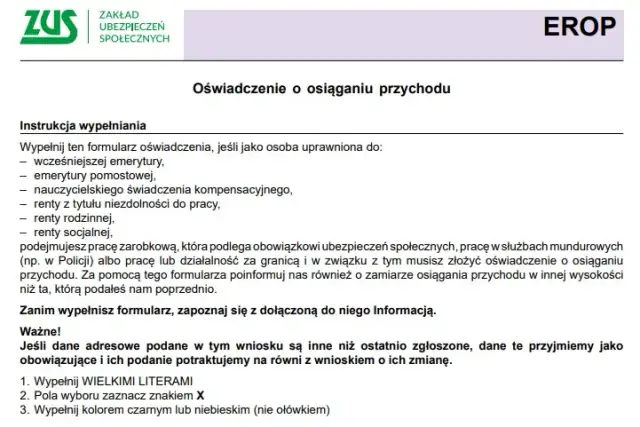 ZUS ZAKŁAD UBEZPIECZEŃ SPOŁECZNYCH

EROP

Oświadczenie o osiąganiu przychodu

Instrukcja wypełniania

Wypełnij ten formularz oświadczenia, jeśli jako osoba uprawniona do:
– wcześniejszej emerytury,
– emerytury pomostowej,
– nauczycielskiego świadczenia kompensacyjnego,
– renty z tytułu niezdolności do pracy,
– renty rodzinnej,
– renty socjalnej,
podejmujesz pracę zarobkową, która podlega obowiązkowi ubezpieczeń społecznych, pracę w służbach mundurowych (np. w Policji) albo pracę lub działalność za granicą i w związku z tym musisz złożyć oświadczenie o osiąganiu przychodu. Za pomocą tego formularza poinformuj nas również o zamiarze osiągania przychodu w innej wysokości niż ta, którą podałeś nam poprzednio.

Zanim wypełnisz formularz, zapoznaj się z dołączoną do niego Informacją.

Ważne!
Jeśli dane adresowe podane w tym wniosku są inne niż ostatnio zgłoszone, dane te przyjmiemy jako obowiązujące i ich podanie potraktujemy na równi z wnioskiem o ich zmianę.

1. Wypełnij WIELKIMI LITERAMI
2. Pola wyboru zaznacz znakiem X
3. Wypełnij kolorem czarnym lub niebieskim (nie ołówkiem)